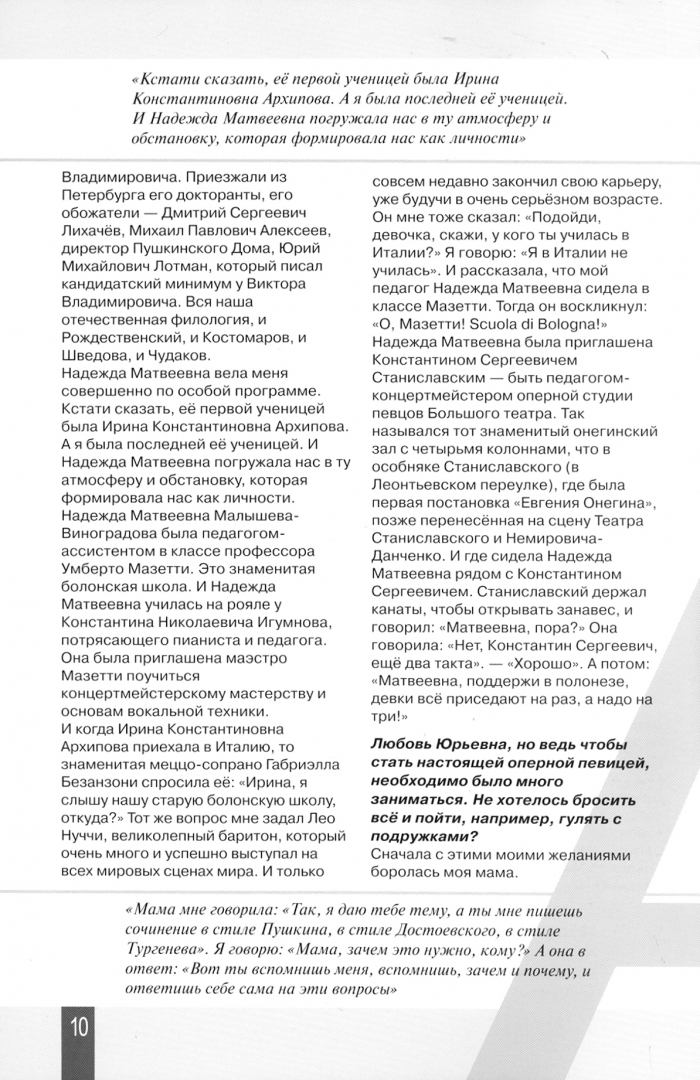 «Кстати сказать, её первой ученицей была Ирина Константиновна Архипова. А я была последней её ученицей. И Надежда Матвеевна погружала нас в ту атмосферу и обстановку, которая формировала нас как личности»

Владимировича. Приезжали из Петербурга его докторанты, его обожатели — Дмитрий Сергеевич Лихачёв, Михаил Павлович Алексеев, директор Пушкинского Дома, Юрий Михайлович Лотман, который писал кандидатский минимум у Виктора Владимировича. Вся наша отечественная филология, и Рождественский, и Костомаров, и Шведова, и Чудаков.
Надежда Матвеевна вела меня совершенно по особой программе. Кстати сказать, её первой ученицей была Ирина Константиновна Архипова. А я была последней её ученицей. И Надежда Матвеевна погружала нас в ту атмосферу и обстановку, которая формировала нас как личности.
Надежда Матвеевна Малышева-Виноградова была педагогом-ассистентом в классе профессора Умберто Мазетти. Это знаменитая болонская школа. И Надежда Матвеевна училась на рояле у Константина Николаевича Игумнова, потрясающего пианиста и педагога. Она была приглашена маэстро Мазетти поучиться концертмейстерскому мастерству и основам вокальной техники.
И когда Ирина Константиновна Архипова приехала в Италию, то знаменитая меццо-сопрано Габриэлла Безанзони спросила её: «Ирина, я слышу нашу старую болонскую школу, откуда?» Тот же вопрос мне задал Лео Нуччи, великолепный баритон, который очень много и успешно выступал на всех мировых сценах мира. И только совсем недавно закончил свою карьеру, уже будучи в очень серьёзном возрасте. Он мне тоже сказал: «Подойди, девочка, скажи, у кого ты училась в Италии?» Я говорю: «Я в Италии не училась». И рассказала, что мой педагог Надежда Матвеевна сидела в классе Мазетти. Тогда он воскликнул: «О, Мазетти! Scuola di Bologna!»
Надежда Матвеевна была приглашена Константином Сергеевичем Станиславским — быть педагогом-концертмейстером оперной студии певцов Большого театра. Так назывался тот знаменитый онегинский зал с четырьмя колоннами, что в особняке Станиславского (в Леонтьевском переулке), где была первая постановка «Евгения Онегина», позже перенесённая на сцену Театра Станиславского и Немировича-Данченко. И где сидела Надежда Матвеевна рядом с Константином Сергеевичем. Станиславский держал канаты, чтобы открывать занавес, и говорил: «Матвеевна, пора?» Она говорила: «Нет, Константин Сергеевич, ещё два такта». — «Хорошо». А потом: «Матвеевна, поддержи в полонезе, девки всё приседают на раз, а надо на три!»

Любовь Юрьевна, но ведь чтобы стать настоящей оперной певицей, необходимо было много заниматься. Не хотелось бросить всё и пойти, например, гулять с подружками?
Сначала с этими моими желаниями боролась моя мама.

«Мама мне говорила: «Так, я даю тебе тему, а ты мне пишешь сочинение в стиле Пушкина, в стиле Достоевского, в стиле Тургенева». Я говорю: «Мама, зачем это нужно, кому?» А она в ответ: «Вот ты вспомнишь меня, вспомнишь, зачем и почему, и ответишь себе сама на эти вопросы»

10